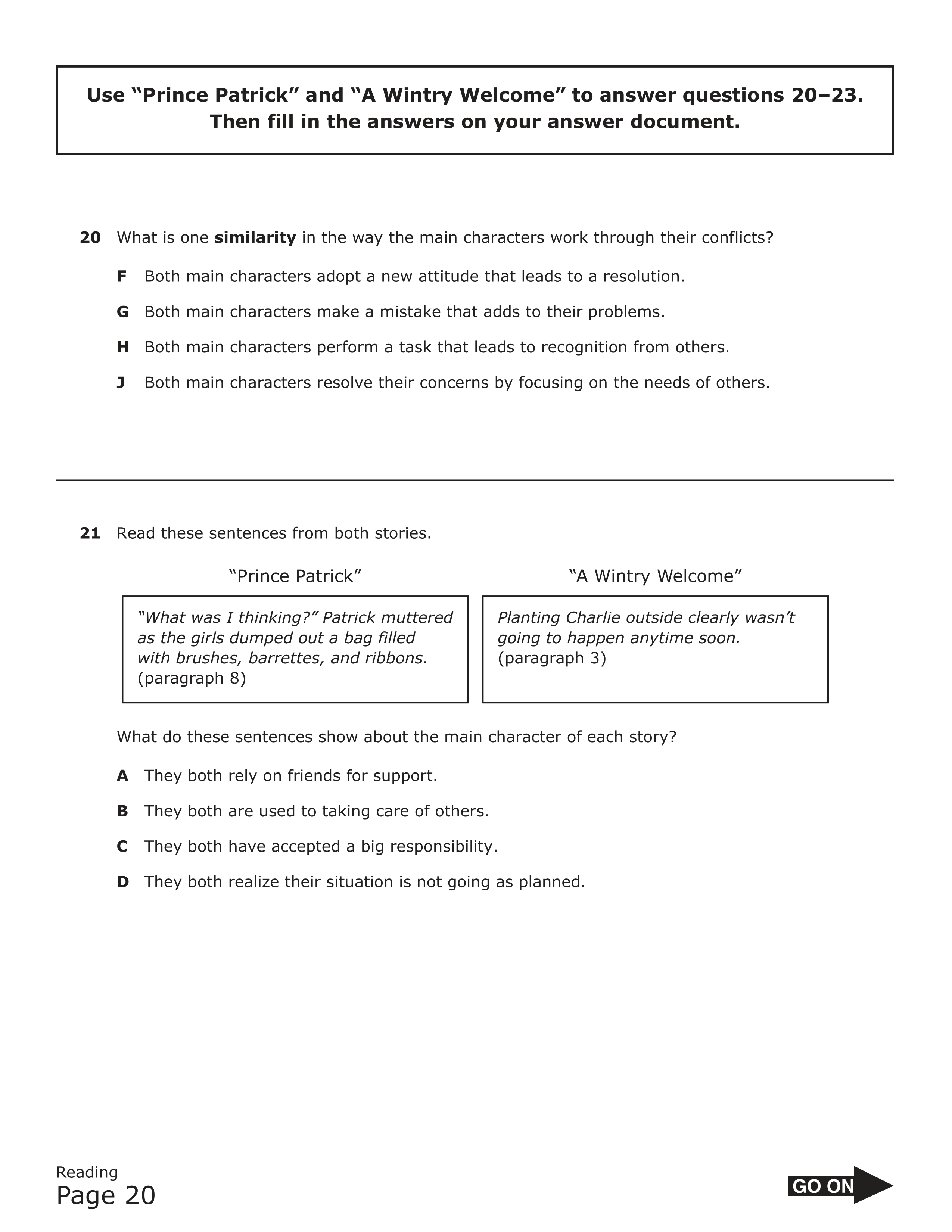 Use “Prince Patrick” and “A Wintry Welcome” to answer questions 20–23. Then fill in the answers on your answer document.

20 What is one similarity in the way the main characters work through their conflicts?

F Both main characters adopt a new attitude that leads to a resolution.

G Both main characters make a mistake that adds to their problems.

H Both main characters perform a task that leads to recognition from others.

J Both main characters resolve their concerns by focusing on the needs of others.

21 Read these sentences from both stories.

“Prince Patrick”

“What was I thinking?” Patrick muttered as the girls dumped out a bag filled with brushes, barrettes, and ribbons. (paragraph 8)

“A Wintry Welcome”

Planting Charlie outside clearly wasn’t going to happen anytime soon. (paragraph 3)

What do these sentences show about the main character of each story?

A They both rely on friends for support.

B They both are used to taking care of others.

C They both have accepted a big responsibility.

D They both realize their situation is not going as planned.

Reading
Page 20

GO ON